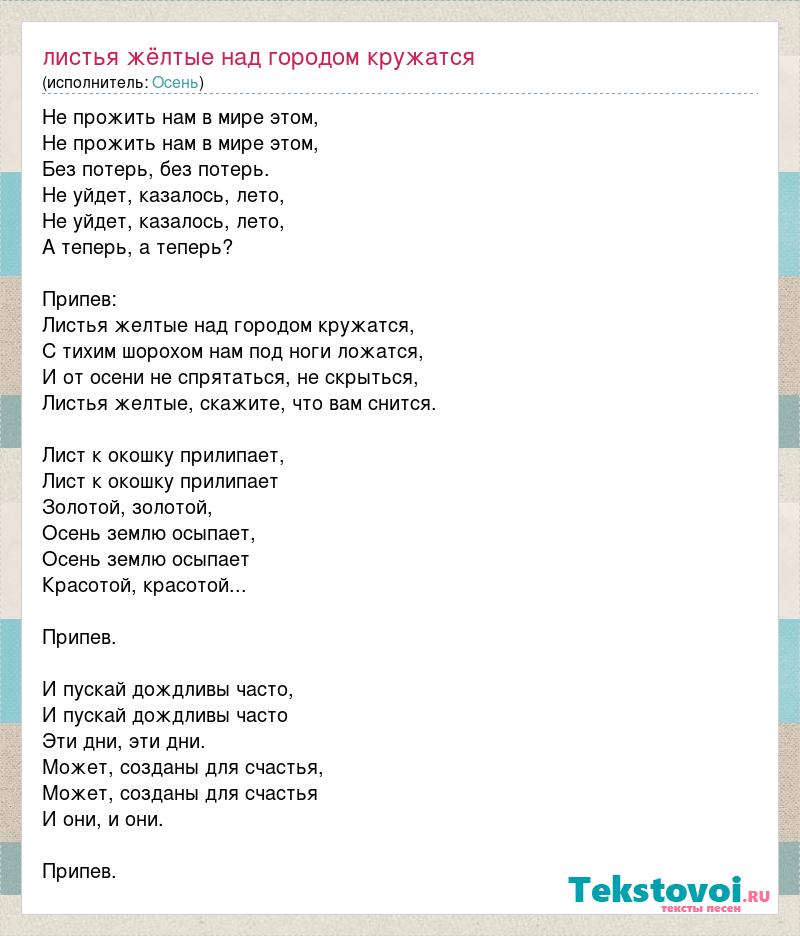 листья жёлтые над городом кружатся
(исполнитель: Осень)

Не прожить нам в мире этом,
Не прожить нам в мире этом,
Без потерь, без потерь.
Не уйдет, казалось, лето,
Не уйдет, казалось, лето,
А теперь, а теперь?

Припев:
Листья желтые над городом кружатся,
С тихим шорохом нам под ноги ложатся,
И от осени не спрятаться, не скрыться,
Листья желтые, скажите, что вам снится.

Лист к окошку прилипает,
Лист к окошку прилипает
Золотой, золотой,
Осень землю осыпает,
Осень землю осыпает
Красотой, красотой...

Припев.

И пускай дождливы часто,
И пускай дождливы часто
Эти дни, эти дни.
Может, созданы для счастья,
Может, созданы для счастья
И они, и они.

Припев.

Tekstovoi.RU
тексты песен